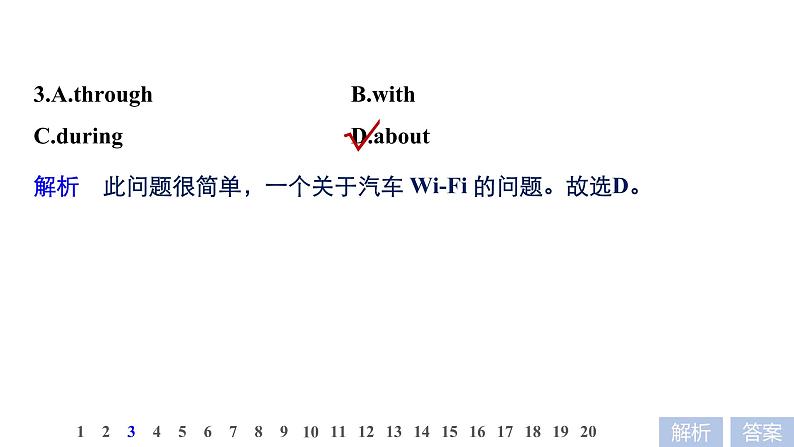 3.A.through B.with

C.during D.about

解析 此问题很简单，一个关于汽车 Wi-Fi 的问题。故选D。

1 2 3 4 5 6 7 8 9 10 11 12 13 14 15 16 17 18 19 20

解析 答案